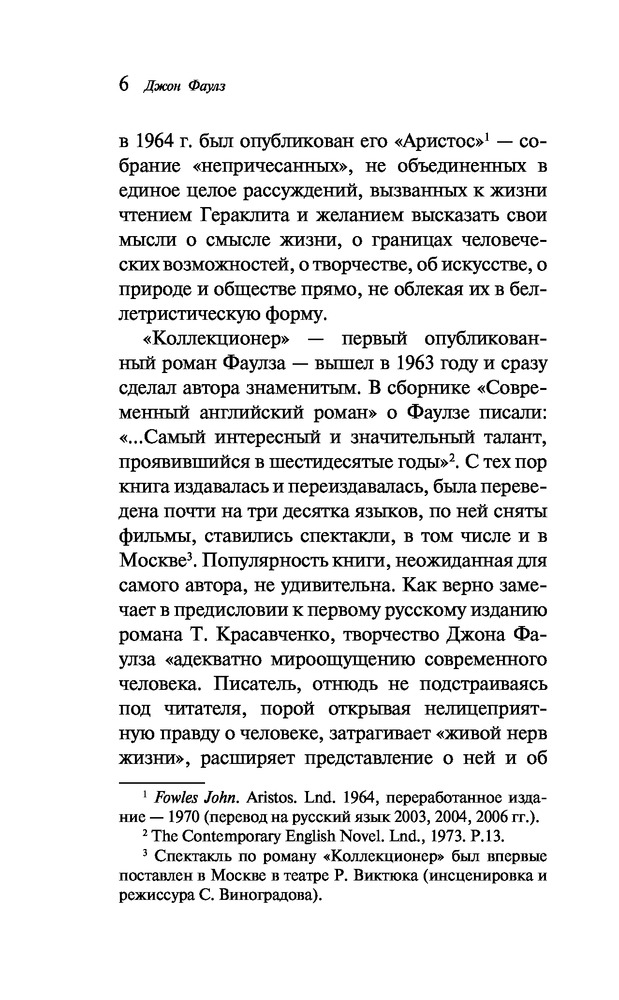 6 Джон Фаулз

в 1964 г. был опубликован его «Аристос»$^1$ — собрание «непричесанных», не объединенных в единое целое рассуждений, вызванных к жизни чтением Гераклита и желанием высказать свои мысли о смысле жизни, о границах человеческих возможностей, о творчестве, об искусстве, о природе и обществе прямо, не облекая их в беллетристическую форму.

«Коллекционер» — первый опубликованный роман Фаулза — вышел в 1963 году и сразу сделал автора знаменитым. В сборнике «Современный английский роман» о Фаулзе писали: «...Самый интересный и значительный талант, проявившийся в шестидесятые годы»$^2$. С тех пор книга издавалась и переиздавалась, была переведена почти на три десятка языков, по ней сняты фильмы, ставились спектакли, в том числе и в Москве$^3$. Популярность книги, неожиданная для самого автора, не удивительна. Как верно замечает в предисловии к первому русскому изданию романа Т. Красавченко, творчество Джона Фаулза «адекватно мироощущению современного человека. Писатель, отнюдь не подстраиваясь под читателя, порой открывая нелицеприятную правду о человеке, затрагивает «живой нерв жизни», расширяет представление о ней и об

$^1$ Fowles John. Aristos. Lnd. 1964, переработанное издание — 1970 (перевод на русский язык 2003, 2004, 2006 гг.).
$^2$ The Contemporary English Novel. Lnd., 1973. P.13.
$^3$ Спектакль по роману «Коллекционер» был впервые поставлен в Москве в театре Р. Виктюка (инсценировка и режиссура С. Виноградова).